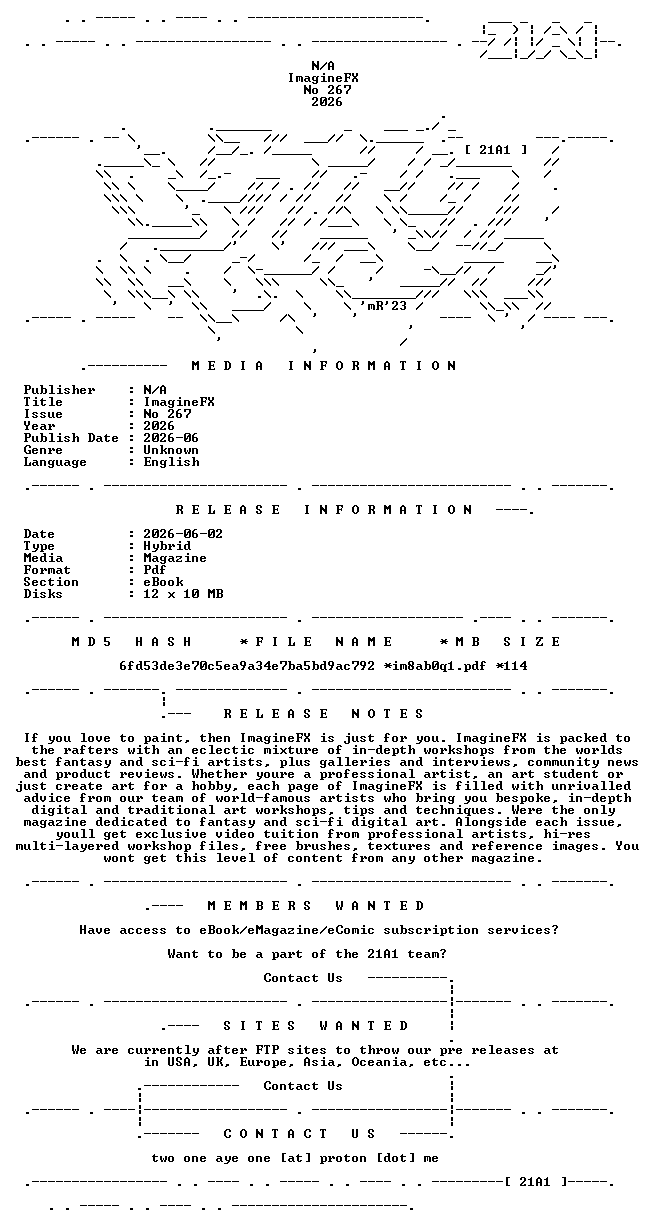 N/A
ImagineFX
No 267
2026

[ 21A1 ]

'mR'23

MEDIA INFORMATION

Publisher : N/A
Title : ImagineFX
Issue : No 267
Year : 2026
Publish Date : 2026-06
Genre : Unknown
Language : English

RELEASE INFORMATION

Date : 2026-06-02
Type : Hybrid
Media : Magazine
Format : Pdf
Section : eBook
Disks : 12 x 10 MB

MD5 HASH *FILE NAME *MB SIZE

6fd53de3e70c5ea9a34e7ba5bd9ac792 *im8ab0q1.pdf *114

RELEASE NOTES

If you love to paint, then ImagineFX is just for you. ImagineFX is packed to the rafters with an eclectic mixture of in-depth workshops from the worlds best fantasy and sci-fi artists, plus galleries and interviews, community news and product reviews. Whether youre a professional artist, an art student or just create art for a hobby, each page of ImagineFX is filled with unrivalled advice from our team of world-famous artists who bring you bespoke, in-depth digital and traditional art workshops, tips and techniques. Were the only magazine dedicated to fantasy and sci-fi digital art. Alongside each issue, youll get exclusive video tuition from professional artists, hi-res multi-layered workshop files, free brushes, textures and reference images. You wont get this level of content from any other magazine.

MEMBERS WANTED

Have access to eBook/eMagazine/eComic subscription services?

Want to be a part of the 21A1 team?

Contact Us

SITES WANTED

We are currently after FTP sites to throw our pre releases at in USA, UK, Europe, Asia, Oceania, etc...

Contact Us

CONTACT US

two one aye one [at] proton [dot] me

[ 21A1 ]